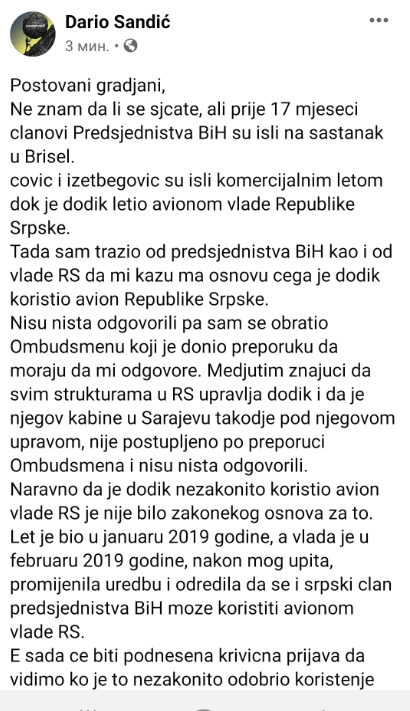 Dario Sandić
3 мин. •

Postovani gradjani,
Ne znam da li se sjcate, ali prije 17 mjeseci clanovi Predsjednistva BiH su isli na sastanak u Brisel.
covic i izetbegovic su isli komercijalnim letom dok je dodik letio avionom vlade Republike Srpske.
Tada sam trazio od predsjednistva BiH kao i od vlade RS da mi kazu ma osnovu cega je dodik koristio avion Republike Srpske.
Nisu nista odgovorili pa sam se obratio Ombudsmenu koji je donio preporuku da moraju da mi odgovore. Medjutim znajuci da svim strukturama u RS upravlja dodik i da je njegov kabine u Sarajevu takodje pod njegovom upravom, nije postupljeno po preporuci Ombudsmena i nisu nista odgovorili.
Naravno da je dodik nezakonito koristio avion vlade RS je nije bilo zakonekog osnova za to.
Let je bio u januaru 2019 godine, a vlada je u februaru 2019 godine, nakon mog upita, promijenila uredbu i odredila da se i srpski clan predsjednistva BiH moze koristiti avionom vlade RS.
E sada ce biti podnesena krivicna prijava da vidimo ko je to nezakonito odobrio koristenje